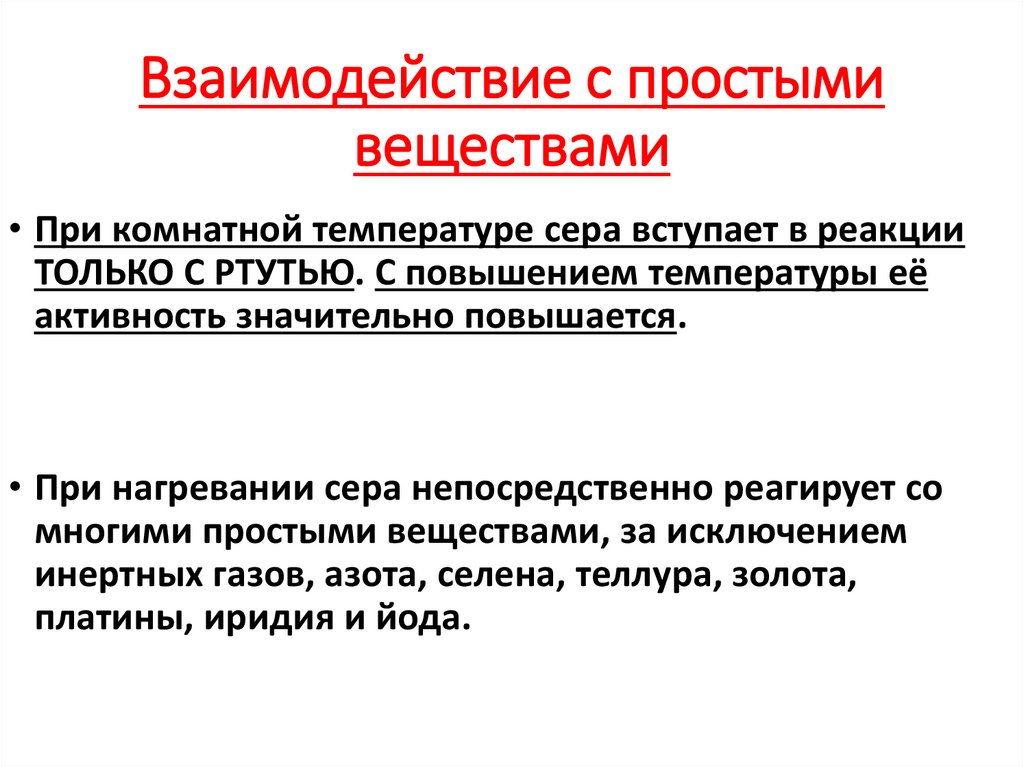 Взаимодействие с простыми веществами

• При комнатной температуре сера вступает в реакции ТОЛЬКО С РТУТЬЮ. С повышением температуры её активность значительно повышается.

• При нагревании сера непосредственно реагирует со многими простыми веществами, за исключением инертных газов, азота, селена, теллура, золота, платины, иридия и йода.